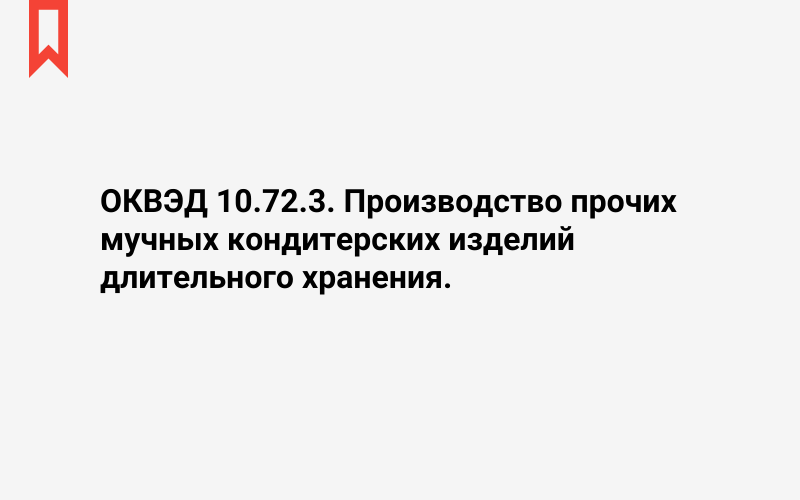 ОКВЭД 10.72.3. Производство прочих мучных кондитерских изделий длительного хранения.